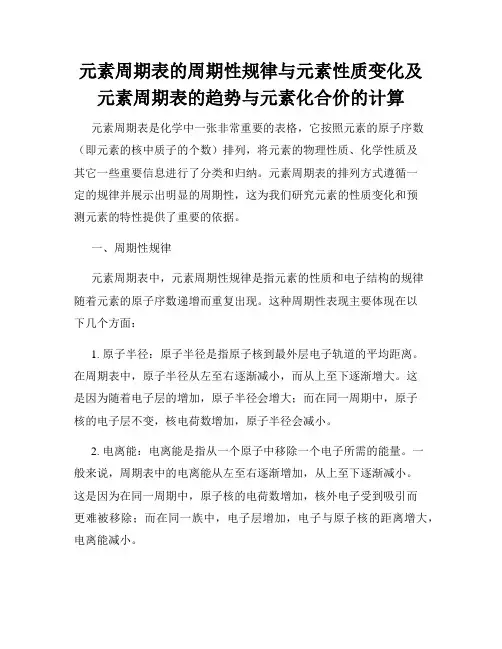 元素周期表的周期性规律与元素性质变化及元素周期表的趋势与元素化合价的计算

元素周期表是化学中一张非常重要的表格，它按照元素的原子序数（即元素的核中质子的个数）排列，将元素的物理性质、化学性质及其它一些重要信息进行了分类和归纳。元素周期表的排列方式遵循一定的规律并展示出明显的周期性，这为我们研究元素的性质变化和预测元素的特性提供了重要的依据。

一、周期性规律

元素周期表中，元素周期性规律是指元素的性质和电子结构的规律随着元素的原子序数递增而重复出现。这种周期性表现主要体现在以下几个方面：

1. 原子半径：原子半径是指原子核到最外层电子轨道的平均距离。在周期表中，原子半径从左至右逐渐减小，而从上至下逐渐增大。这是因为随着电子层的增加，原子半径会增大；而在同一周期中，原子核的电子层不变，核电荷数增加，原子半径会减小。

2. 电离能：电离能是指从一个原子中移除一个电子所需的能量。一般来说，周期表中的电离能从左至右逐渐增加，从上至下逐渐减小。这是因为在同一周期中，原子核的电荷数增加，核外电子受到吸引而更难被移除；而在同一族中，电子层增加，电子与原子核的距离增大，电离能减小。